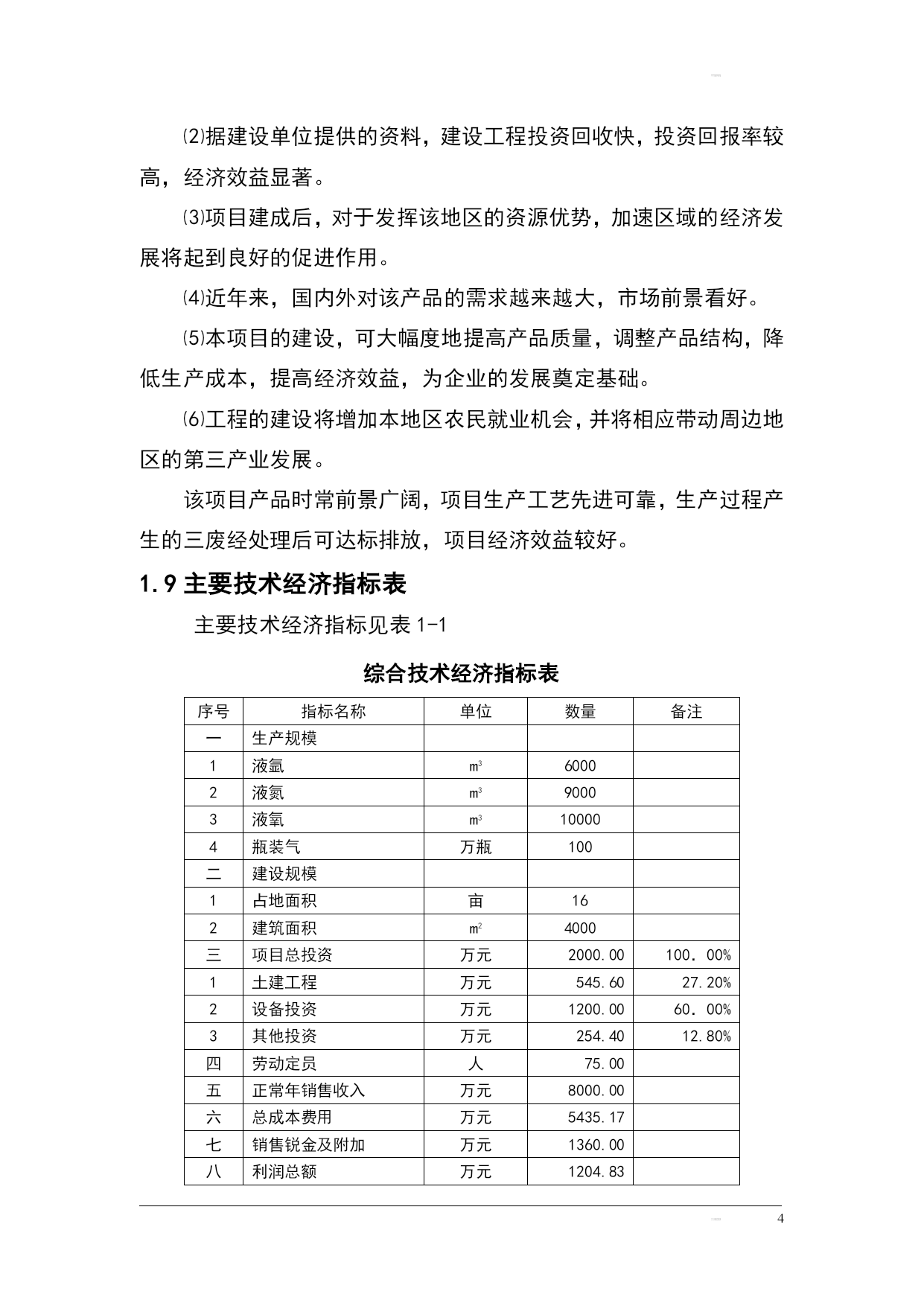 ⑵据建设单位提供的资料，建设工程投资回收快，投资回报率较高，经济效益显著。

⑶项目建成后，对于发挥该地区的资源优势，加速区域的经济发展将起到良好的促进作用。

⑷近年来，国内外对该产品的需求越来越大，市场前景看好。

⑸本项目的建设，可大幅度地提高产品质量，调整产品结构，降低生产成本，提高经济效益，为企业的发展奠定基础。

⑹工程的建设将增加本地区农民就业机会，并将相应带动周边地区的第三产业发展。

该项目产品时常前景广阔，项目生产工艺先进可靠，生产过程产生的三废经处理后可达标排放，项目经济效益较好。

1.9 主要技术经济指标表

主要技术经济指标见表 1-1

综合技术经济指标表

| 序号 | 指标名称 | 单位 | 数量 | 备注 |
|---|---|---|---|---|
| 一 | 生产规模 | | | |
| 1 | 液氩 | $m^3$ | 6000 | |
| 2 | 液氮 | $m^3$ | 9000 | |
| 3 | 液氧 | $m^3$ | 10000 | |
| 4 | 瓶装气 | 万瓶 | 100 | |
| 二 | 建设规模 | | | |
| 1 | 占地面积 | 亩 | 16 | |
| 2 | 建筑面积 | $m^2$ | 4000 | |
| 三 | 项目总投资 | 万元 | 2000.00 | 100．00% |
| 1 | 土建工程 | 万元 | 545.60 | 27.20% |
| 2 | 设备投资 | 万元 | 1200.00 | 60．00% |
| 3 | 其他投资 | 万元 | 254.40 | 12.80% |
| 四 | 劳动定员 | 人 | 75.00 | |
| 五 | 正常年销售收入 | 万元 | 8000.00 | |
| 六 | 总成本费用 | 万元 | 5435.17 | |
| 七 | 销售锐金及附加 | 万元 | 1360.00 | |
| 八 | 利润总额 | 万元 | 1204.83 | |

4